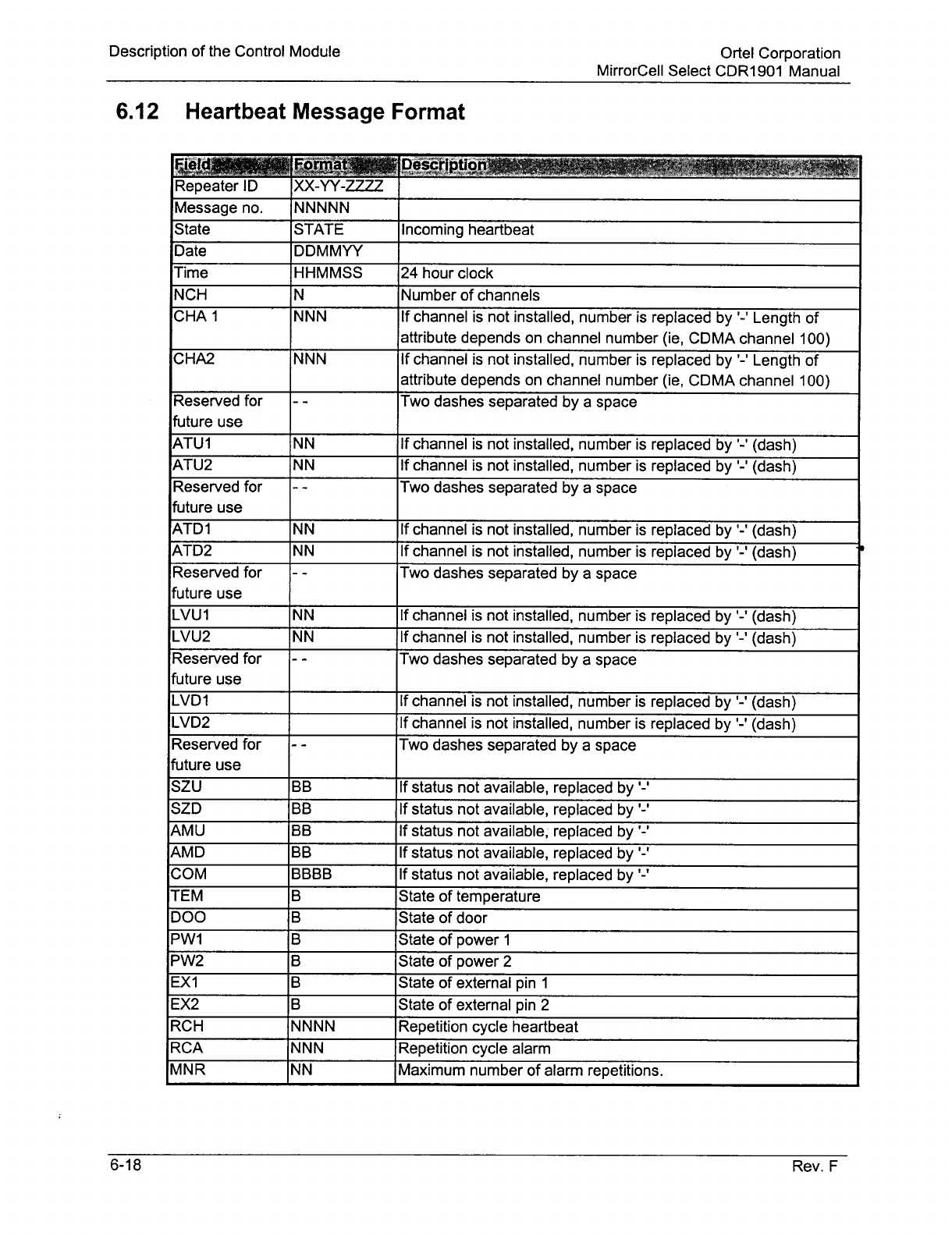 Description of the Control Module

Ortel Corporation
MirrorCell Select CDR1901 Manual

6.12 Heartbeat Message Format

| Field | Format | Description |
|---|---|---|
| Repeater ID | XX-YY-ZZZZ | |
| Message no. | NNNNN | |
| State | STATE | Incoming heartbeat |
| Date | DDMMYY | |
| Time | HHMMSS | 24 hour clock |
| NCH | N | Number of channels |
| CHA 1 | NNN | If channel is not installed, number is replaced by '-' Length of attribute depends on channel number (ie, CDMA channel 100) |
| CHA2 | NNN | If channel is not installed, number is replaced by '-' Length of attribute depends on channel number (ie, CDMA channel 100) |
| Reserved for future use | - - | Two dashes separated by a space |
| ATU1 | NN | If channel is not installed, number is replaced by '-' (dash) |
| ATU2 | NN | If channel is not installed, number is replaced by '-' (dash) |
| Reserved for future use | - - | Two dashes separated by a space |
| ATD1 | NN | If channel is not installed, number is replaced by '-' (dash) |
| ATD2 | NN | If channel is not installed, number is replaced by '-' (dash) |
| Reserved for future use | - - | Two dashes separated by a space |
| LVU1 | NN | If channel is not installed, number is replaced by '-' (dash) |
| LVU2 | NN | If channel is not installed, number is replaced by '-' (dash) |
| Reserved for future use | - - | Two dashes separated by a space |
| LVD1 | | If channel is not installed, number is replaced by '-' (dash) |
| LVD2 | | If channel is not installed, number is replaced by '-' (dash) |
| Reserved for future use | - - | Two dashes separated by a space |
| SZU | BB | If status not available, replaced by '-' |
| SZD | BB | If status not available, replaced by '-' |
| AMU | BB | If status not available, replaced by '-' |
| AMD | BB | If status not available, replaced by '-' |
| COM | BBBB | If status not available, replaced by '-' |
| TEM | B | State of temperature |
| DOO | B | State of door |
| PW1 | B | State of power 1 |
| PW2 | B | State of power 2 |
| EX1 | B | State of external pin 1 |
| EX2 | B | State of external pin 2 |
| RCH | NNNN | Repetition cycle heartbeat |
| RCA | NNN | Repetition cycle alarm |
| MNR | NN | Maximum number of alarm repetitions. |

6-18

Rev. F